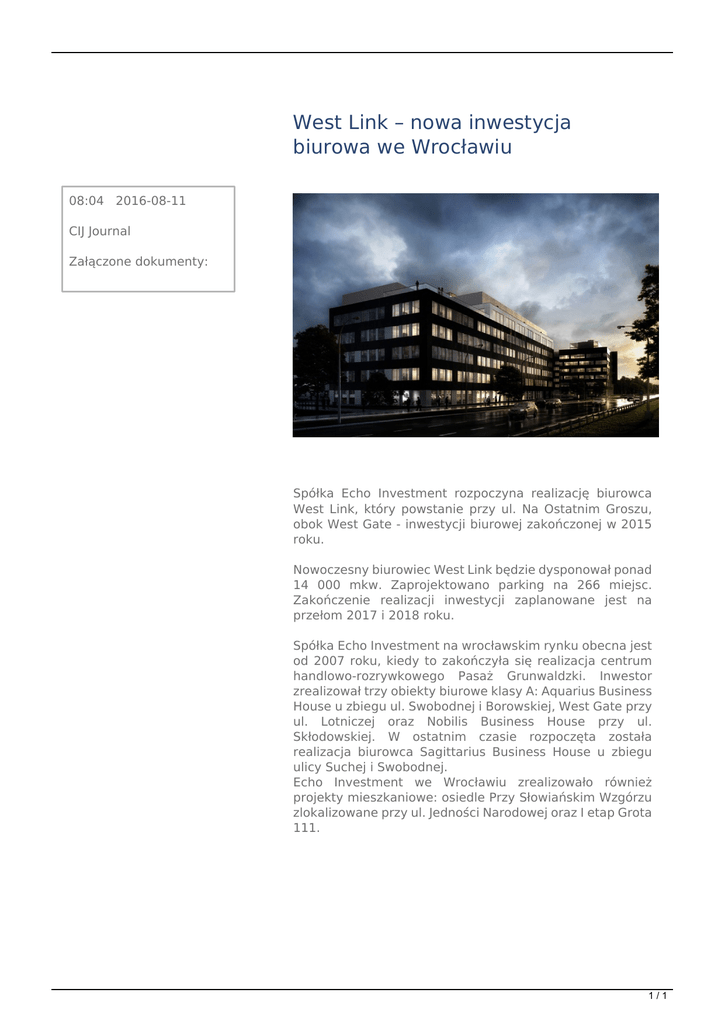 West Link – nowa inwestycja biurowa we Wrocławiu

08:04 2016-08-11

CIJ Journal

Załączone dokumenty:

Spółka Echo Investment rozpoczyna realizację biurowca West Link, który powstanie przy ul. Na Ostatnim Groszu, obok West Gate - inwestycji biurowej zakończonej w 2015 roku.

Nowoczesny biurowiec West Link będzie dysponował ponad 14 000 mkw. Zaprojektowano parking na 266 miejsc. Zakończenie realizacji inwestycji zaplanowane jest na przełom 2017 i 2018 roku.

Spółka Echo Investment na wrocławskim rynku obecna jest od 2007 roku, kiedy to zakończyła się realizacja centrum handlowo-rozrywkowego Pasaż Grunwaldzki. Inwestor zrealizował trzy obiekty biurowe klasy A: Aquarius Business House u zbiegu ul. Swobodnej i Borowskiej, West Gate przy ul. Lotniczej oraz Nobilis Business House przy ul. Skłodowskiej. W ostatnim czasie rozpoczęta została realizacja biurowca Sagittarius Business House u zbiegu ulicy Suchej i Swobodnej.
Echo Investment we Wrocławiu zrealizowało również projekty mieszkaniowe: osiedle Przy Słowiańskim Wzgórzu zlokalizowane przy ul. Jedności Narodowej oraz I etap Grota 111.

1 / 1